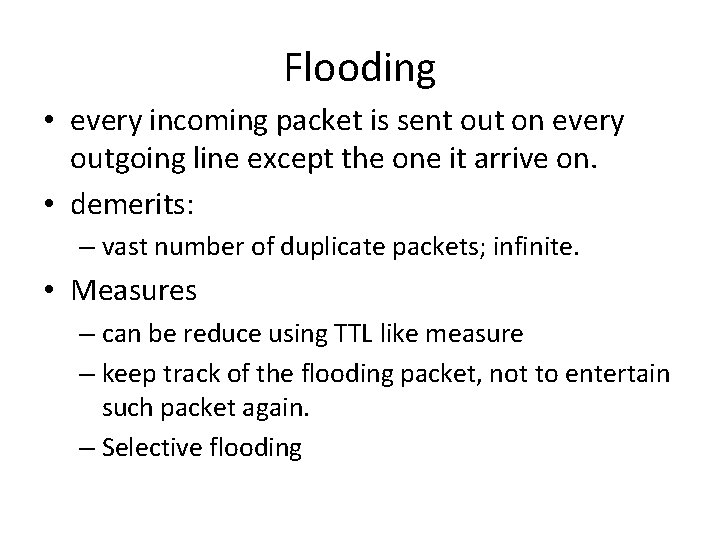 Flooding

• every incoming packet is sent out on every outgoing line except the one it arrive on.

• demerits:

– vast number of duplicate packets; infinite.

• Measures

– can be reduce using TTL like measure

– keep track of the flooding packet, not to entertain such packet again.

– Selective flooding